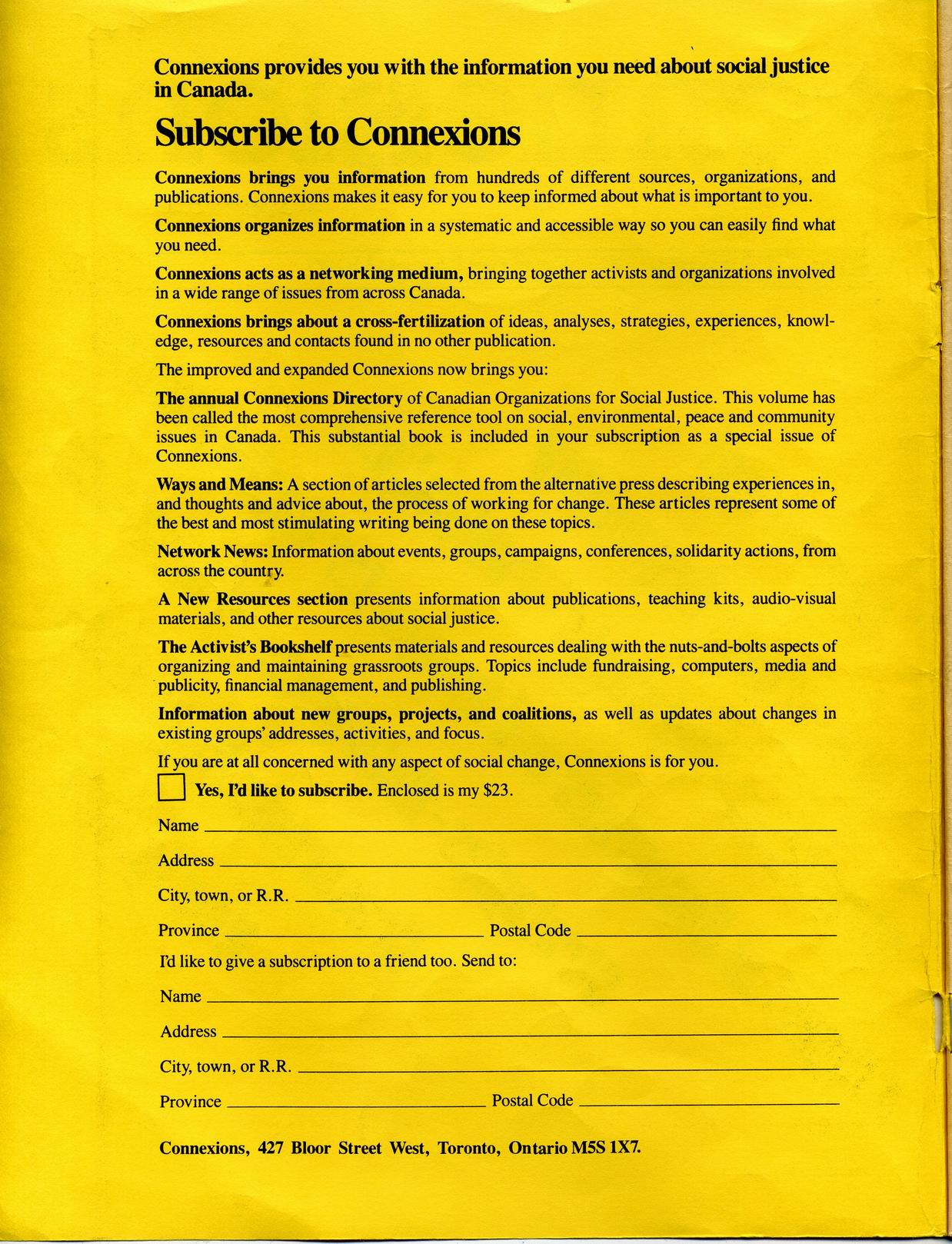 Connexions provides you with the information you need about social justice in Canada.

Subscribe to Connexions

Connexions brings you information from hundreds of different sources, organizations, and publications. Connexions makes it easy for you to keep informed about what is important to you.

Connexions organizes information in a systematic and accessible way so you can easily find what you need.

Connexions acts as a networking medium, bringing together activists and organizations involved in a wide range of issues from across Canada.

Connexions brings about a cross-fertilization of ideas, analyses, strategies, experiences, knowledge, resources and contacts found in no other publication.

The improved and expanded Connexions now brings you:

The annual Connexions Directory of Canadian Organizations for Social Justice. This volume has been called the most comprehensive reference tool on social, environmental, peace and community issues in Canada. This substantial book is included in your subscription as a special issue of Connexions.

Ways and Means: A section of articles selected from the alternative press describing experiences in, and thoughts and advice about, the process of working for change. These articles represent some of the best and most stimulating writing being done on these topics.

Network News: Information about events, groups, campaigns, conferences, solidarity actions, from across the country.

A New Resources section presents information about publications, teaching kits, audio-visual materials, and other resources about social justice.

The Activist's Bookshelf presents materials and resources dealing with the nuts-and-bolts aspects of organizing and maintaining grassroots groups. Topics include fundraising, computers, media and publicity, financial management, and publishing.

Information about new groups, projects, and coalitions, as well as updates about changes in existing groups' addresses, activities, and focus.

If you are at all concerned with any aspect of social change, Connexions is for you.

Yes, I'd like to subscribe. Enclosed is my $23.

Name

Address

City, town, or R.R.

Province Postal Code

I'd like to give a subscription to a friend too. Send to:

Name

Address

City, town, or R.R.

Province Postal Code

Connexions, 427 Bloor Street West, Toronto, Ontario M5S 1X7.